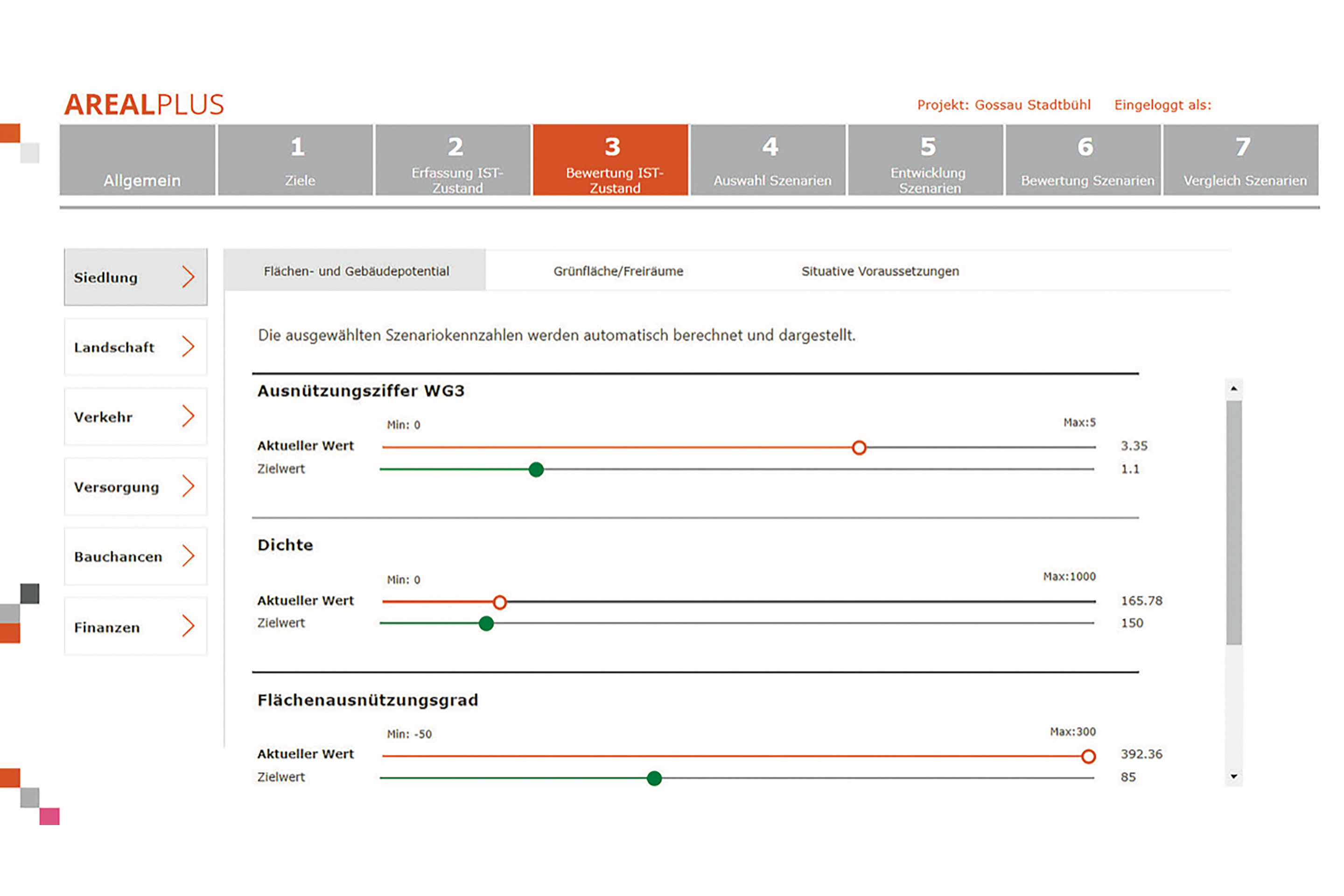 AREALPLUS

Projekt: Gossau Stadtbühl Eingeloggt als:

Allgemein
1 Ziele
2 Erfassung IST-Zustand
3 Bewertung IST-Zustand
4 Auswahl Szenarien
5 Entwicklung Szenarien
6 Bewertung Szenarien
7 Vergleich Szenarien

Siedlung
Landschaft
Verkehr
Versorgung
Bauchancen
Finanzen

Flächen- und Gebäudepotential
Grünfläche/Freiräume
Situative Voraussetzungen

Die ausgewählten Szenariokennzahlen werden automatisch berechnet und dargestellt.

Ausnützungsziffer WG3
Min: 0
Max:5
Aktueller Wert 3.35
Zielwert 1.1

Dichte
Min: 0
Max:1000
Aktueller Wert 165.78
Zielwert 150

Flächenausnützungsgrad
Min: -50
Max:300
Aktueller Wert 392.36
Zielwert 85